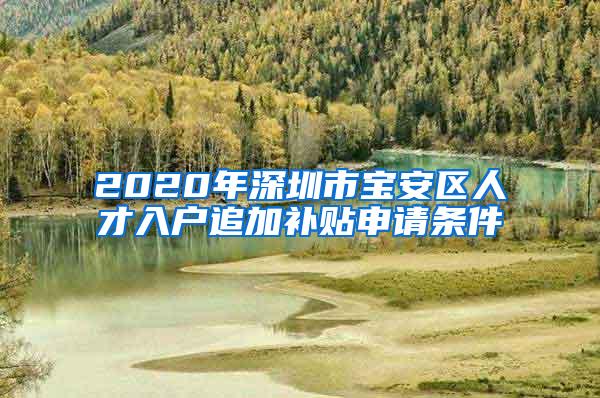 2020年深圳市宝安区人才入户追加补贴申请条件